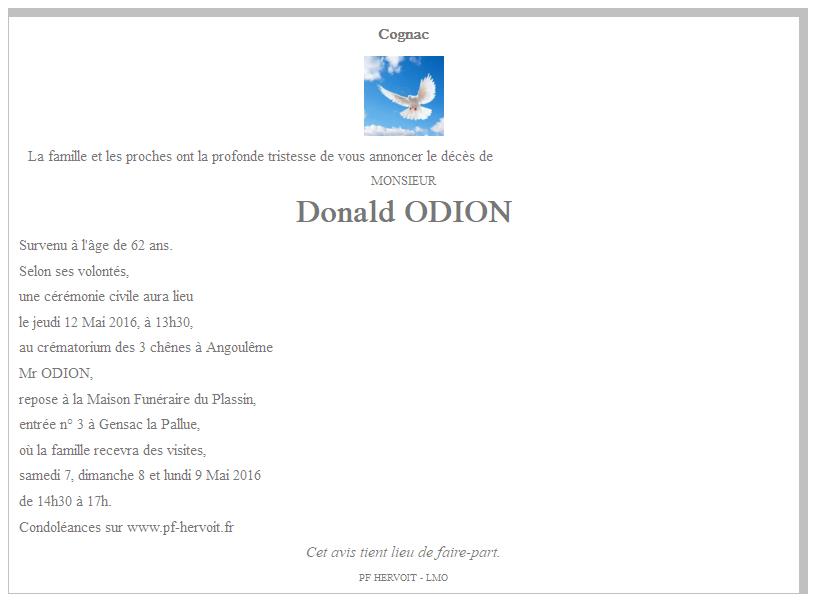 Cognac

La famille et les proches ont la profonde tristesse de vous annoncer le décès de

MONSIEUR

Donald ODION

Survenu à l'âge de 62 ans.
Selon ses volontés,
une cérémonie civile aura lieu
le jeudi 12 Mai 2016, à 13h30,
au crématorium des 3 chênes à Angoulême
Mr ODION,
repose à la Maison Funéraire du Plassin,
entrée n° 3 à Gensac la Pallue,
où la famille recevra des visites,
samedi 7, dimanche 8 et lundi 9 Mai 2016
de 14h30 à 17h.
Condoléances sur www.pf-hervoit.fr

Cet avis tient lieu de faire-part.

PF HERVOIT - LMO